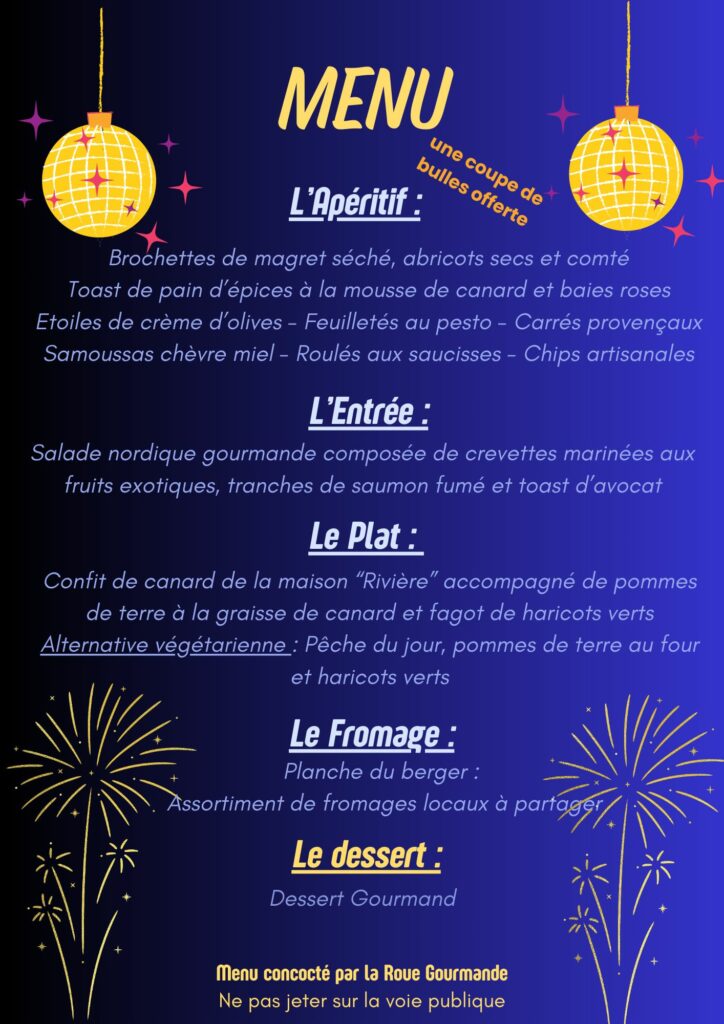 MENU

une coupe de bulles offerte

L'Apéritif :

Brochettes de magret séché, abricots secs et comté
Toast de pain d'épices à la mousse de canard et baies roses
Etoiles de crème d'olives - Feuilletés au pesto - Carrés provençaux
Samoussas chèvre miel - Roulés aux saucisses - Chips artisanales

L'Entrée :

Salade nordique gourmande composée de crevettes marinées aux fruits exotiques, tranches de saumon fumé et toast d'avocat

Le Plat :

Confit de canard de la maison "Rivière" accompagné de pommes de terre à la graisse de canard et fagot de haricots verts
Alternative végétarienne : Pêche du jour, pommes de terre au four et haricots verts

Le Fromage :

Planche du berger :
Assortiment de fromages locaux à partager

Le dessert :

Dessert Gourmand

Menu concocté par la Roue Gourmande
Ne pas jeter sur la voie publique